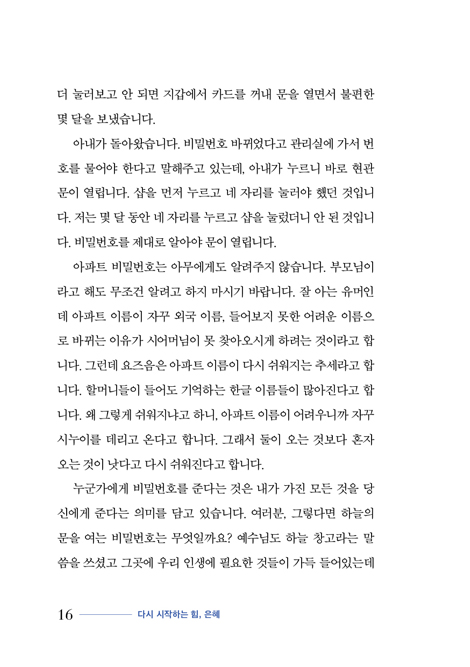 더 눌러보고 안 되면 지갑에서 카드를 꺼내 문을 열면서 불편한 몇 달을 보냈습니다.

아내가 돌아왔습니다. 비밀번호 바뀌었다고 관리실에 가서 번호를 물어야 한다고 말해주고 있는데, 아내가 누르니 바로 현관문이 열립니다. 샵을 먼저 누르고 네 자리를 눌러야 했던 것입니다. 저는 몇 달 동안 네 자리를 누르고 샵을 눌렀더니 안 된 것입니다. 비밀번호를 제대로 알아야 문이 열립니다.

아파트 비밀번호는 아무에게도 알려주지 않습니다. 부모님이라고 해도 무조건 알려고 하지 마시기 바랍니다. 잘 아는 유머인데 아파트 이름이 자꾸 외국 이름, 들어보지 못한 어려운 이름으로 바뀌는 이유가 시어머님이 못 찾아오시게 하려는 것이라고 합니다. 그런데 요즈음은 아파트 이름이 다시 쉬워지는 추세라고 합니다. 할머니들이 들어도 기억하는 한글 이름들이 많아진다고 합니다. 왜 그렇게 쉬워지냐고 하니, 아파트 이름이 어려우니까 자꾸 시누이를 데리고 온다고 합니다. 그래서 둘이 오는 것보다 혼자 오는 것이 낫다고 다시 쉬워진다고 합니다.

누군가에게 비밀번호를 준다는 것은 내가 가진 모든 것을 당신에게 준다는 의미를 담고 있습니다. 여러분, 그렇다면 하늘의 문을 여는 비밀번호는 무엇일까요? 예수님도 하늘 창고라는 말씀을 쓰셨고 그곳에 우리 인생에 필요한 것들이 가득 들어있는데

16 다시 시작하는 힘, 은혜